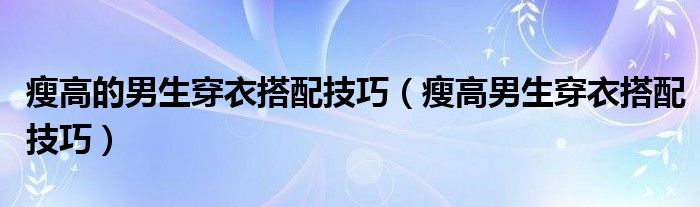 瘦高的男生穿衣搭配技巧（瘦高男生穿衣搭配技巧）